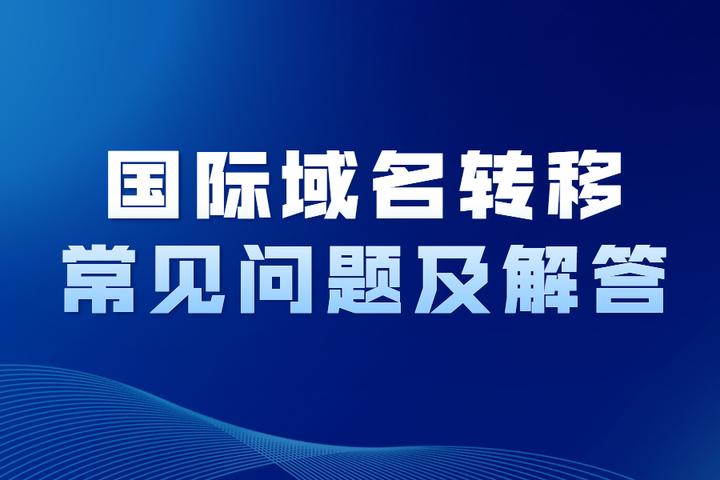 国际域名转移
常见问题及解答